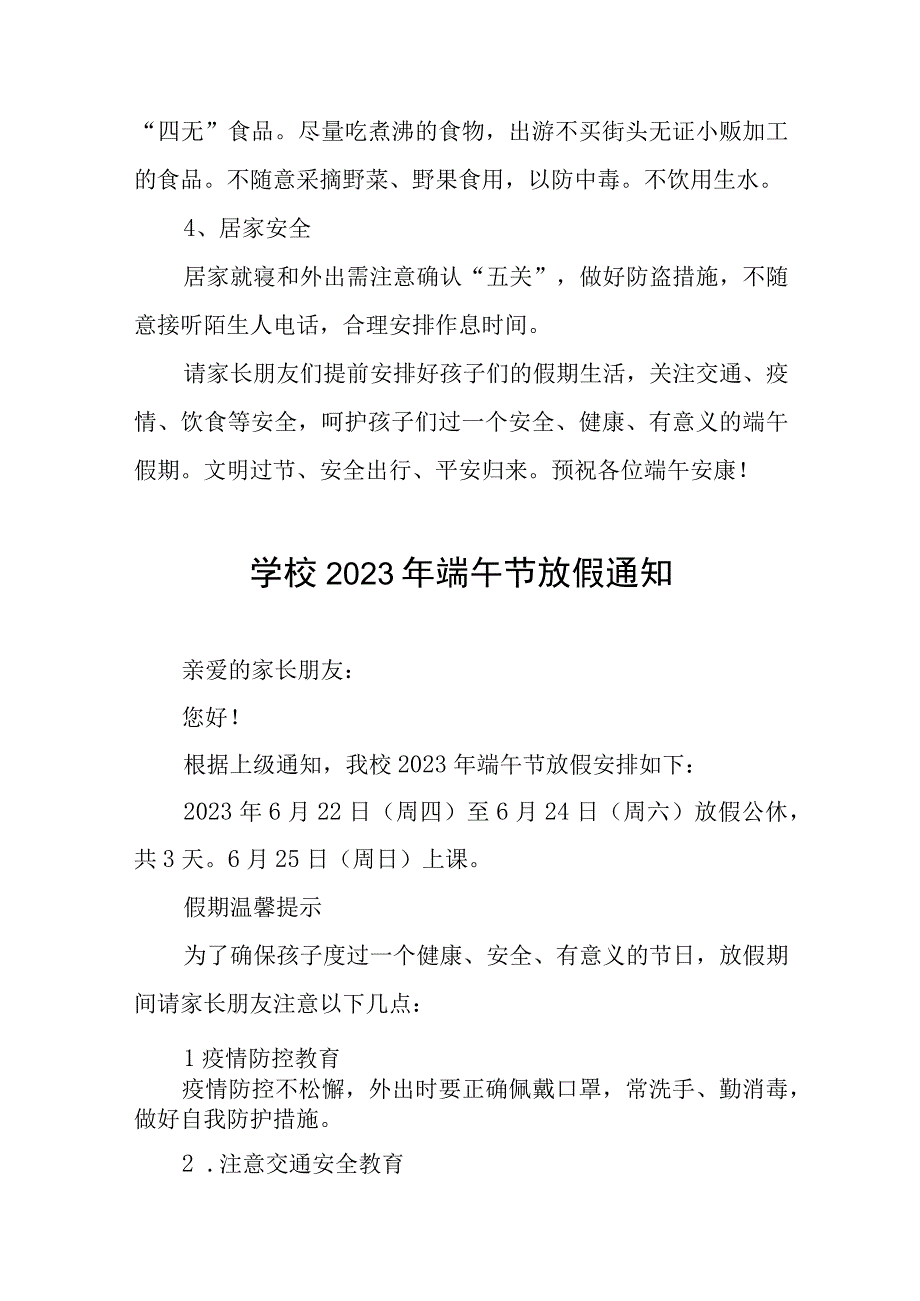 “四无”食品。尽量吃煮沸的食物，出游不买街头无证小贩加工的食品。不随意采摘野菜、野果食用，以防中毒。不饮用生水。

4、居家安全

居家就寝和外出需注意确认“五关”，做好防盗措施，不随意接听陌生人电话，合理安排作息时间。

请家长朋友们提前安排好孩子们的假期生活，关注交通、疫情、饮食等安全，呵护孩子们过一个安全、健康、有意义的端午假期。文明过节、安全出行、平安归来。预祝各位端午安康！

学校2023年端午节放假通知

亲爱的家长朋友：

您好！

根据上级通知，我校2023年端午节放假安排如下：

2023年6月22日（周四）至6月24日（周六）放假公休，共3天。6月25日（周日）上课。

假期温馨提示

为了确保孩子度过一个健康、安全、有意义的节日，放假期间请家长朋友注意以下几点：

1疫情防控教育

疫情防控不松懈，外出时要正确佩戴口罩，常洗手、勤消毒，做好自我防护措施。

2．注意交通安全教育